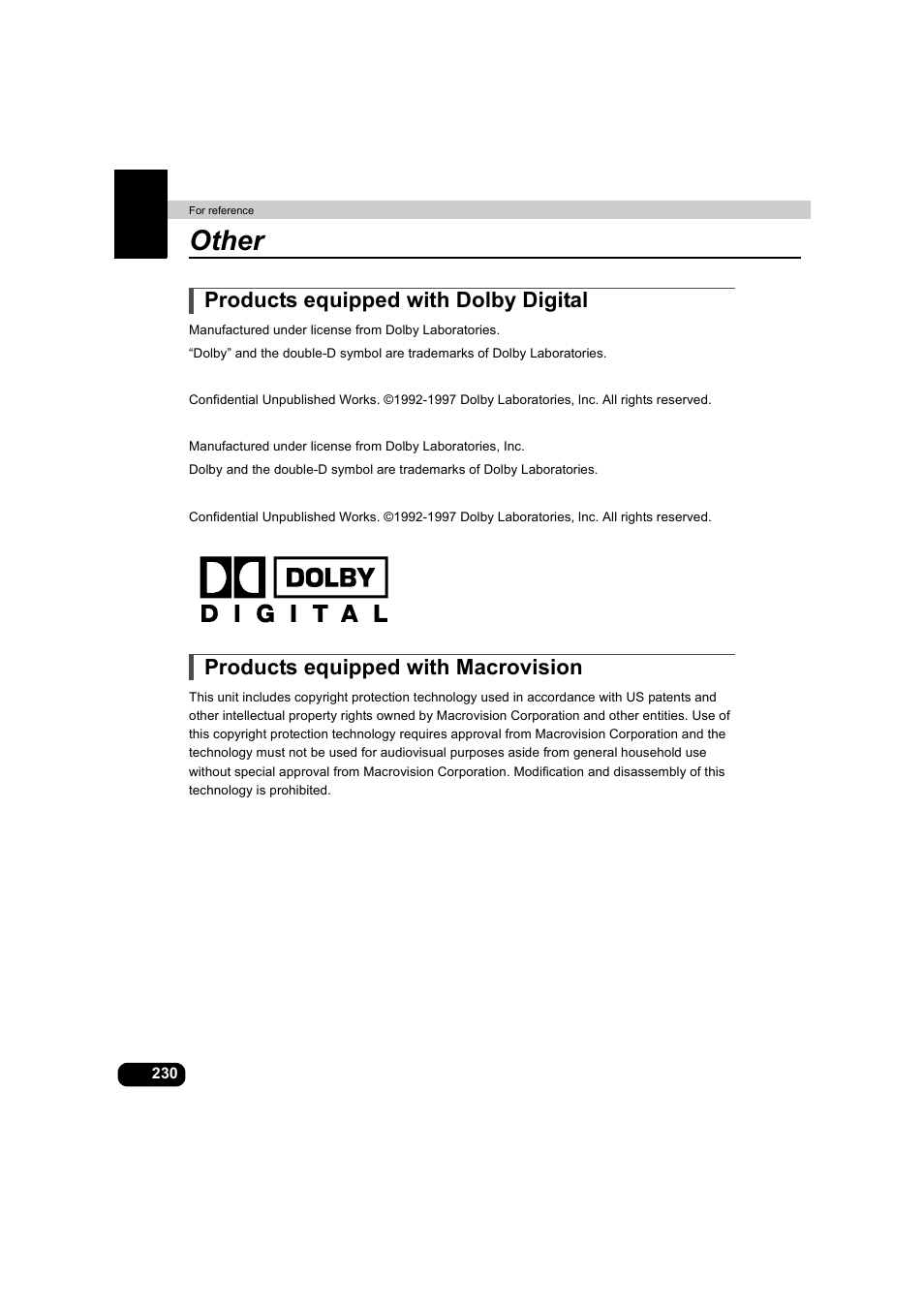 For reference

Other

Products equipped with Dolby Digital

Manufactured under license from Dolby Laboratories.
“Dolby” and the double-D symbol are trademarks of Dolby Laboratories.

Confidential Unpublished Works. ©1992-1997 Dolby Laboratories, Inc. All rights reserved.

Manufactured under license from Dolby Laboratories, Inc.
Dolby and the double-D symbol are trademarks of Dolby Laboratories.

Confidential Unpublished Works. ©1992-1997 Dolby Laboratories, Inc. All rights reserved.

DOLBY
DIGITAL

Products equipped with Macrovision

This unit includes copyright protection technology used in accordance with US patents and other intellectual property rights owned by Macrovision Corporation and other entities. Use of this copyright protection technology requires approval from Macrovision Corporation and the technology must not be used for audiovisual purposes aside from general household use without special approval from Macrovision Corporation. Modification and disassembly of this technology is prohibited.

230